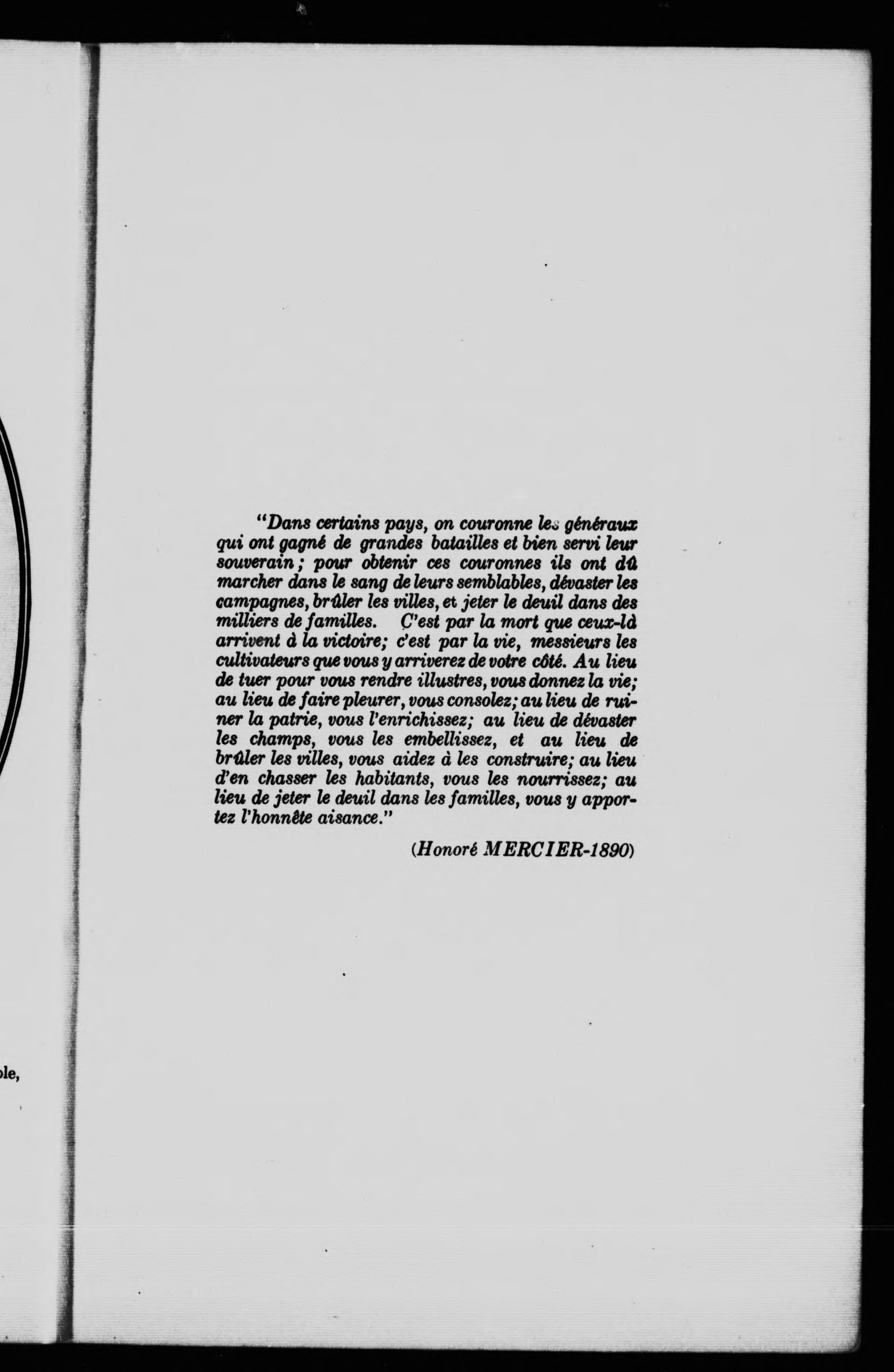 ole,

"Dans certains pays, on couronne les généraux qui ont gagné de grandes batailles et bien servi leur souverain ; pour obtenir ces couronnes ils ont dû marcher dans le sang de leurs semblables, dévaster les campagnes, brûler les villes, et jeter le deuil dans des milliers de familles. C'est par la mort que ceux-là arrivent à la victoire; c'est par la vie, messieurs les cultivateurs que vous y arriverez de votre côté. Au lieu de tuer pour vous rendre illustres, vous donnez la vie; au lieu de faire pleurer, vous consolez; au lieu de ruiner la patrie, vous l'enrichissez; au lieu de dévaster les champs, vous les embellissez, et au lieu de brûler les villes, vous aidez à les construire; au lieu d'en chasser les habitants, vous les nourrissez; au lieu de jeter le deuil dans les familles, vous y apportez l'honnête aisance."

(Honoré MERCIER-1890)